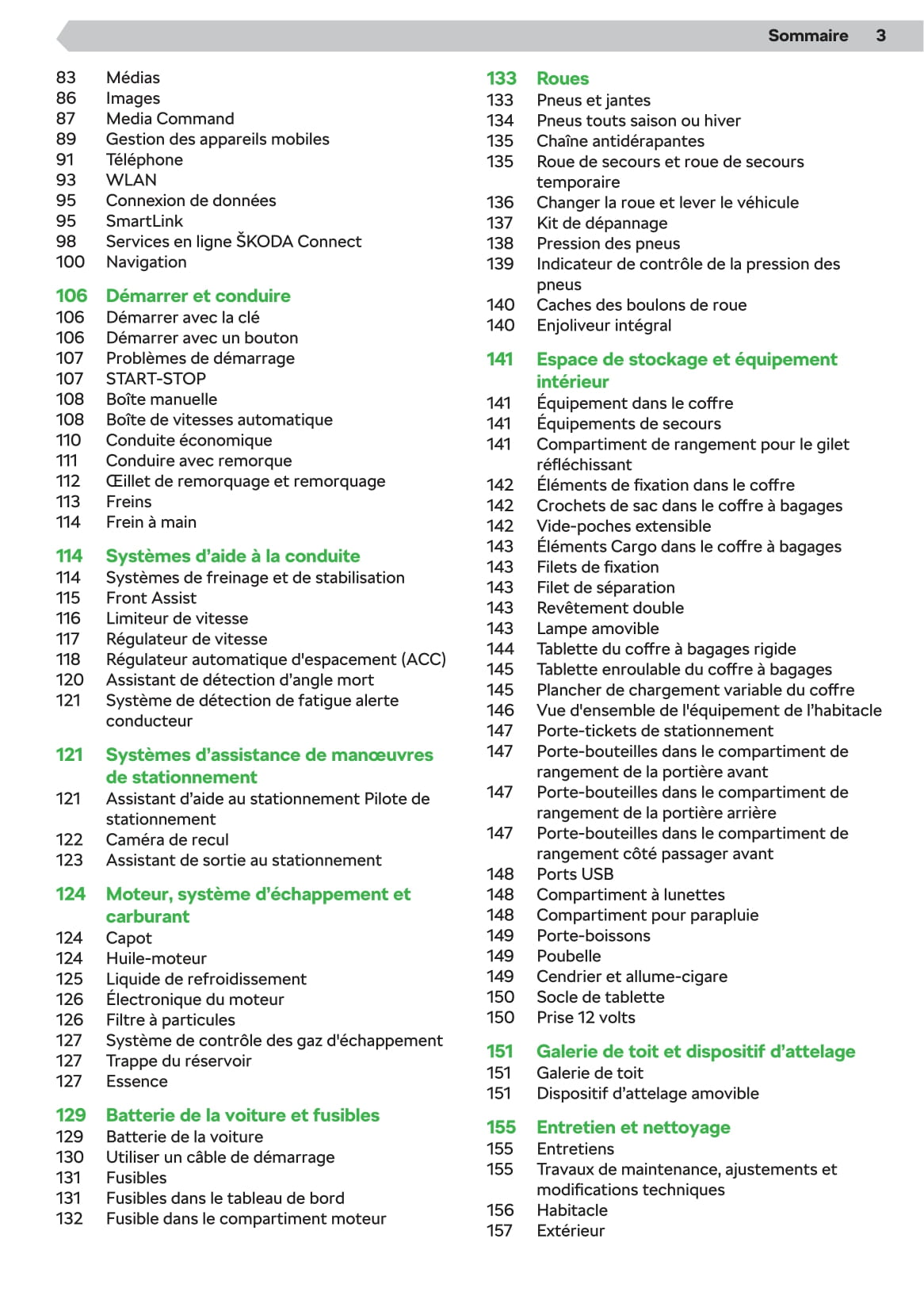 Sommaire 3

83 Médias
86 Images
87 Media Command
89 Gestion des appareils mobiles
91 Téléphone
93 WLAN
95 Connexion de données
95 SmartLink
98 Services en ligne ŠKODA Connect
100 Navigation

106 Démarrer et conduire
106 Démarrer avec la clé
106 Démarrer avec un bouton
107 Problèmes de démarrage
107 START-STOP
108 Boîte manuelle
108 Boîte de vitesses automatique
110 Conduite économique
111 Conduire avec remorque
112 Œillet de remorquage et remorquage
113 Freins
114 Frein à main

114 Systèmes d'aide à la conduite
114 Systèmes de freinage et de stabilisation
115 Front Assist
116 Limiteur de vitesse
117 Régulateur de vitesse
118 Régulateur automatique d'espacement (ACC)
120 Assistant de détection d'angle mort
121 Système de détection de fatigue alerte conducteur

121 Systèmes d'assistance de manœuvres de stationnement
121 Assistant d'aide au stationnement Pilote de stationnement
122 Caméra de recul
123 Assistant de sortie au stationnement

124 Moteur, système d'échappement et carburant
124 Capot
124 Huile-moteur
125 Liquide de refroidissement
126 Électronique du moteur
126 Filtre à particules
127 Système de contrôle des gaz d'échappement
127 Trappe du réservoir
127 Essence

129 Batterie de la voiture et fusibles
129 Batterie de la voiture
130 Utiliser un câble de démarrage
131 Fusibles
131 Fusibles dans le tableau de bord
132 Fusible dans le compartiment moteur

133 Roues
133 Pneus et jantes
134 Pneus touts saison ou hiver
135 Chaîne antidérapantes
135 Roue de secours et roue de secours temporaire
136 Changer la roue et lever le véhicule
137 Kit de dépannage
138 Pression des pneus
139 Indicateur de contrôle de la pression des pneus
140 Caches des boulons de roue
140 Enjoliveur intégral

141 Espace de stockage et équipement intérieur
141 Équipement dans le coffre
141 Équipements de secours
141 Compartiment de rangement pour le gilet réfléchissant
142 Éléments de fixation dans le coffre
142 Crochets de sac dans le coffre à bagages
142 Vide-poches extensible
143 Éléments Cargo dans le coffre à bagages
143 Filets de fixation
143 Filet de séparation
143 Revêtement double
143 Lampe amovible
144 Tablette du coffre à bagages rigide
145 Tablette enroulable du coffre à bagages
145 Plancher de chargement variable du coffre
146 Vue d'ensemble de l'équipement de l'habitacle
147 Porte-tickets de stationnement
147 Porte-bouteilles dans le compartiment de rangement de la portière avant
147 Porte-bouteilles dans le compartiment de rangement de la portière arrière
147 Porte-bouteilles dans le compartiment de rangement côté passager avant
148 Ports USB
148 Compartiment à lunettes
148 Compartiment pour parapluie
149 Porte-boissons
149 Poubelle
149 Cendrier et allume-cigare
150 Socle de tablette
150 Prise 12 volts

151 Galerie de toit et dispositif d'attelage
151 Galerie de toit
151 Dispositif d'attelage amovible

155 Entretien et nettoyage
155 Entretiens
155 Travaux de maintenance, ajustements et modifications techniques
156 Habitacle
157 Extérieur